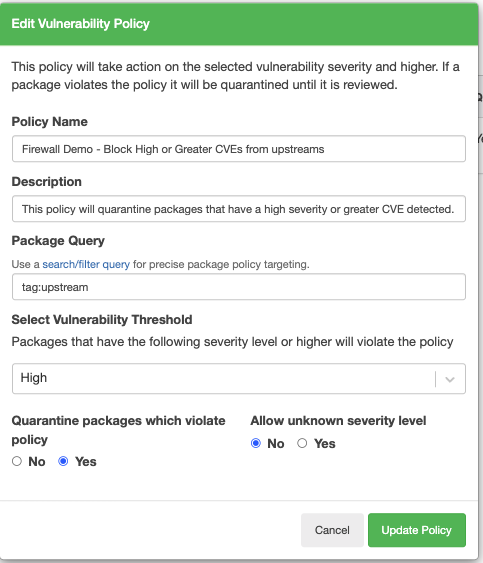 Edit Vulnerability Policy

This policy will take action on the selected vulnerability severity and higher. If a package violates the policy it will be quarantined until it is reviewed.

Policy Name

Firewall Demo - Block High or Greater CVEs from upstreams

Description

This policy will quarantine packages that have a high severity or greater CVE detected.

Package Query

Use a search/filter query for precise package policy targeting.

tag:upstream

Select Vulnerability Threshold

Packages that have the following severity level or higher will violate the policy

High

Quarantine packages which violate policy

No Yes

Allow unknown severity level

No Yes

Cancel

Update Policy